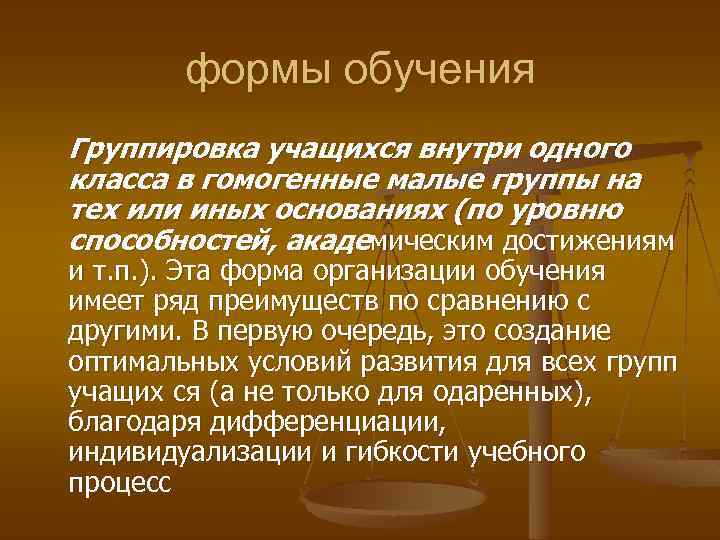 формы обучения

Группировка учащихся внутри одного класса в гомогенные малые группы на тех или иных основаниях (по уровню способностей, академическим достижениям и т.п.). Эта форма организации обучения имеет ряд преимуществ по сравнению с другими. В первую очередь, это создание оптимальных условий развития для всех групп учащих ся (а не только для одаренных), благодаря дифференциации, индивидуализации и гибкости учебного процесс